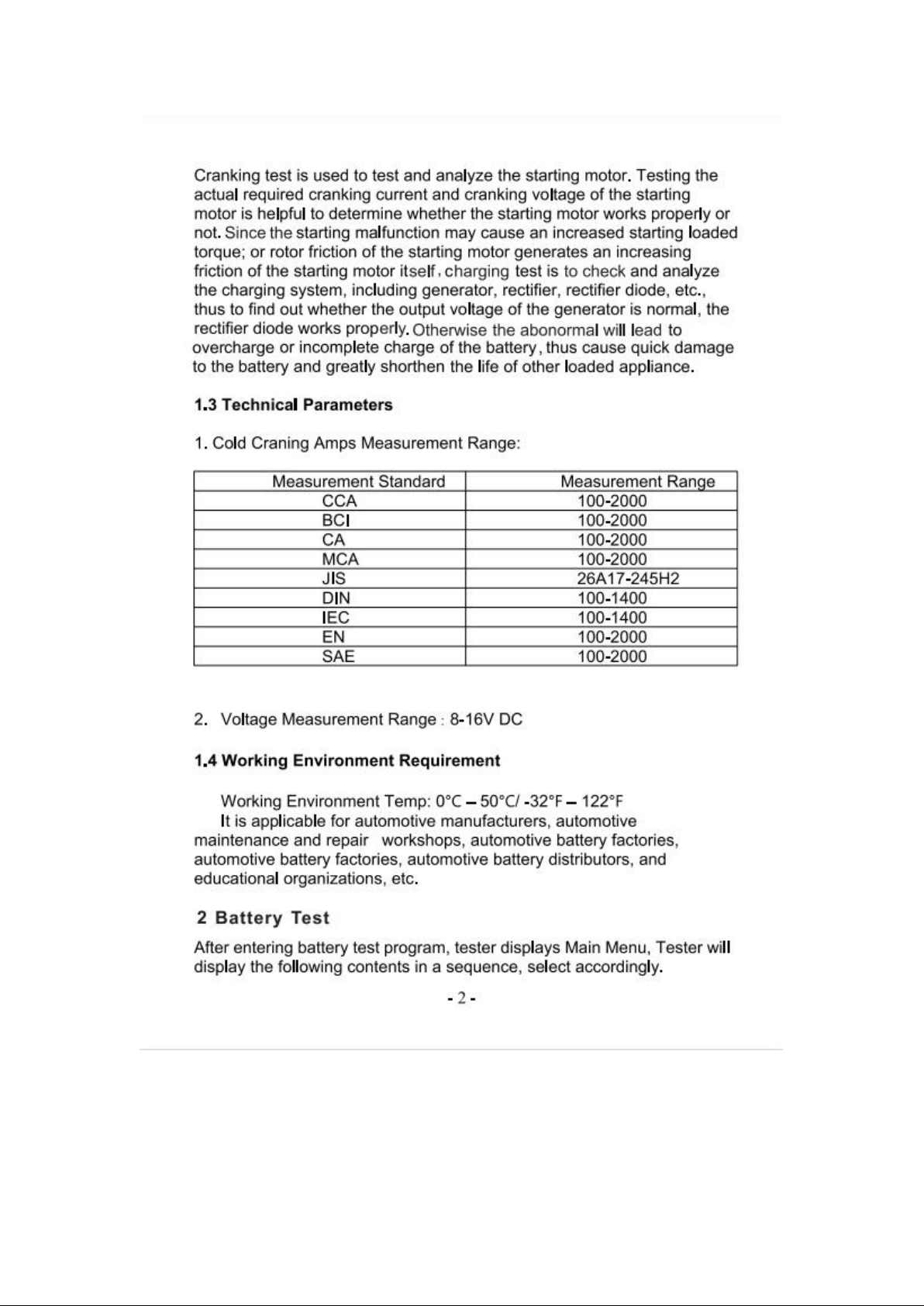 Cranking test is used to test and analyze the starting motor. Testing the actual required cranking current and cranking voltage of the starting motor is helpful to determine whether the starting motor works properly or not. Since the starting malfunction may cause an increased starting loaded torque; or rotor friction of the starting motor generates an increasing friction of the starting motor itself, charging test is to check and analyze the charging system, including generator, rectifier, rectifier diode, etc., thus to find out whether the output voltage of the generator is normal, the rectifier diode works properly. Otherwise the abonormal will lead to overcharge or incomplete charge of the battery, thus cause quick damage to the battery and greatly shorthen the life of other loaded appliance.

1.3 Technical Parameters

1. Cold Craning Amps Measurement Range:

| Measurement Standard | Measurement Range |
|---|---|
| CCA | 100-2000 |
| BCI | 100-2000 |
| CA | 100-2000 |
| MCA | 100-2000 |
| JIS | 26A17-245H2 |
| DIN | 100-1400 |
| IEC | 100-1400 |
| EN | 100-2000 |
| SAE | 100-2000 |

2. Voltage Measurement Range : 8-16V DC

1.4 Working Environment Requirement

Working Environment Temp: 0°C – 50°C/ -32°F – 122°F

It is applicable for automotive manufacturers, automotive maintenance and repair workshops, automotive battery factories, automotive battery factories, automotive battery distributors, and educational organizations, etc.

2 Battery Test

After entering battery test program, tester displays Main Menu, Tester will display the following contents in a sequence, select accordingly.

- 2 -